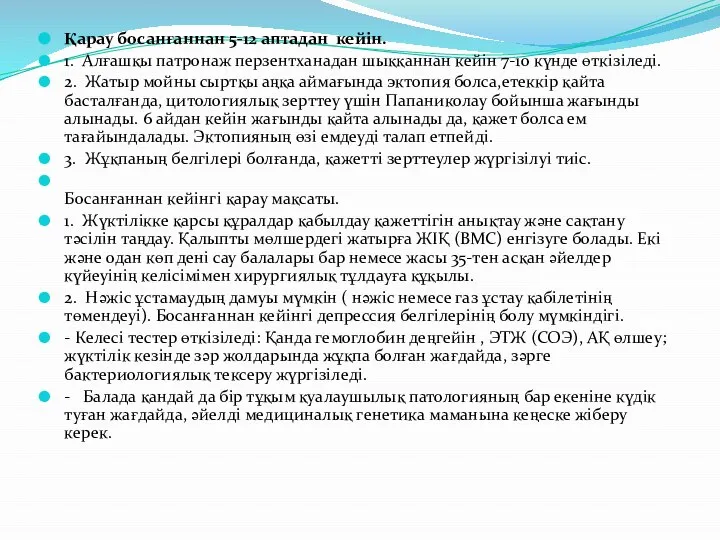 Қарау босанғаннан 5-12 аптадан кейін.

1. Алғашқы патронаж перзентханадан шыққаннан кейін 7-10 күнде өткізіледі.

2. Жатыр мойны сыртқы аңқа аймағында эктопия болса,етеккір қайта басталғанда, цитологиялық зерттеу үшін Папаниколау бойынша жағынды алынады. 6 айдан кейін жағынды қайта алынады да, қажет болса ем тағайындалады. Эктопияның өзі емдеуді талап етпейді.

3. Жұқпаның белгілері болғанда, қажетті зерттеулер жүргізілуі тиіс.

Босанғаннан кейінгі қарау мақсаты.

1. Жүктілікке қарсы құралдар қабылдау қажеттігін анықтау және сақтану тәсілін таңдау. Қалыпты мөлшердегі жатырға ЖІҚ (ВМС) енгізуге болады. Екі және одан көп дені сау балалары бар немесе жасы 35-тен асқан әйелдер күйеуінің келісімімен хирургиялық тұлдауға құқылы.

2. Нәжіс ұстамаудың дамуы мүмкін ( нәжіс немесе газ ұстау қабілетінің төмендеуі). Босанғаннан кейінгі депрессия белгілерінің болу мүмкіндігі.

- Келесі тестер өткізіледі: Қанда гемоглобин деңгейін , ЭТЖ (СОЭ), АҚ өлшеу; жүктілік кезінде зәр жолдарында жұқпа болған жағдайда, зәрге бактериологиялық тексеру жүргізіледі.

- Балада қандай да бір тұқым қуалаушылық патологияның бар екеніне күдік туған жағдайда, әйелді медициналық генетика маманына кеңеске жіберу керек.